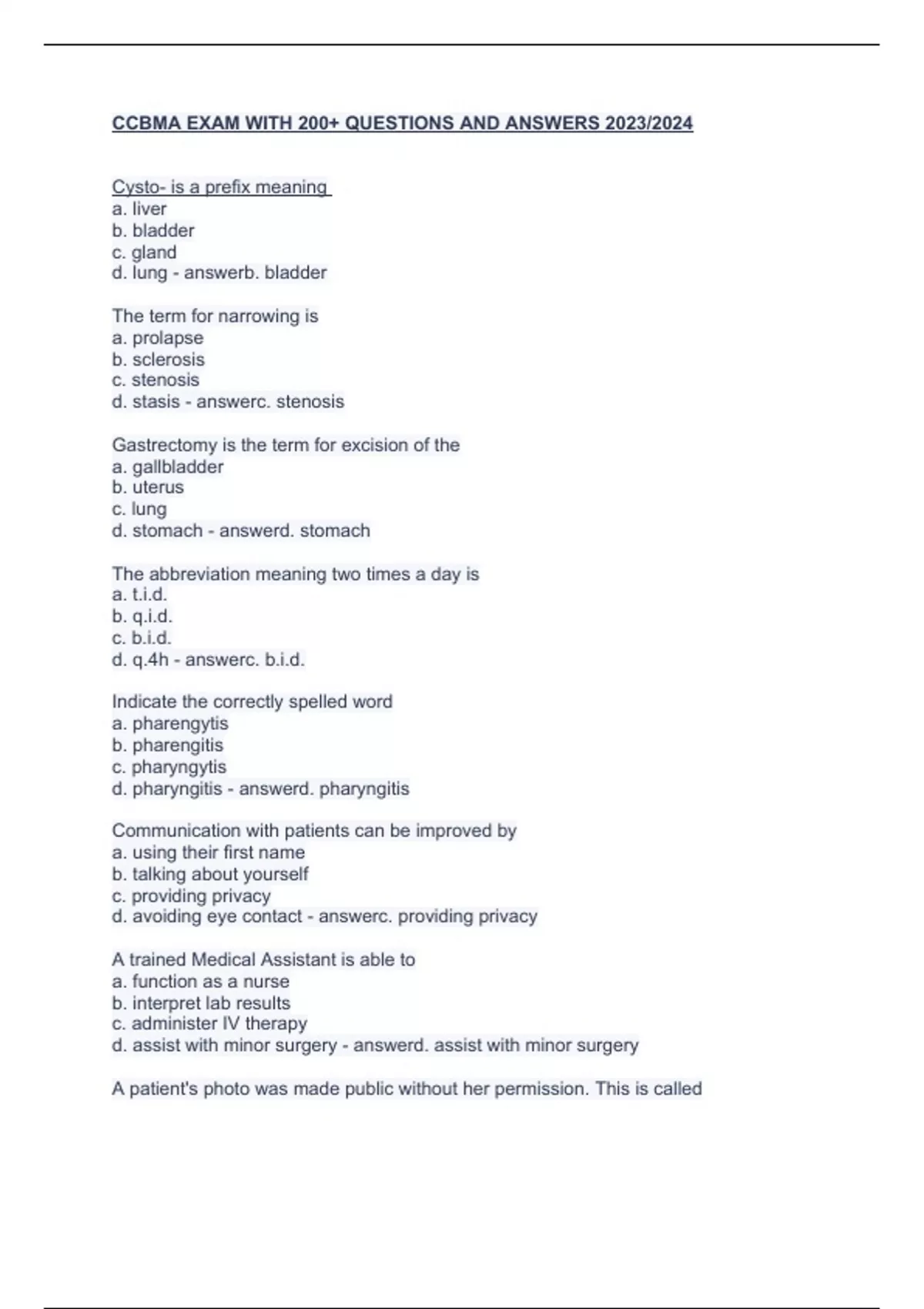 CCBMA EXAM WITH 200+ QUESTIONS AND ANSWERS 2023/2024

Cysto- is a prefix meaning
a. liver
b. bladder
c. gland
d. lung - answerb. bladder

The term for narrowing is
a. prolapse
b. sclerosis
c. stenosis
d. stasis - answerc. stenosis

Gastrectomy is the term for excision of the
a. gallbladder
b. uterus
c. lung
d. stomach - answerd. stomach

The abbreviation meaning two times a day is
a. t.i.d.
b. q.i.d.
c. b.i.d.
d. q.4h - answerc. b.i.d.

Indicate the correctly spelled word
a. pharengytis
b. pharengitis
c. pharyngytis
d. pharyngitis - answerd. pharyngitis

Communication with patients can be improved by
a. using their first name
b. talking about yourself
c. providing privacy
d. avoiding eye contact - answerc. providing privacy

A trained Medical Assistant is able to
a. function as a nurse
b. interpret lab results
c. administer IV therapy
d. assist with minor surgery - answerd. assist with minor surgery

A patient's photo was made public without her permission. This is called